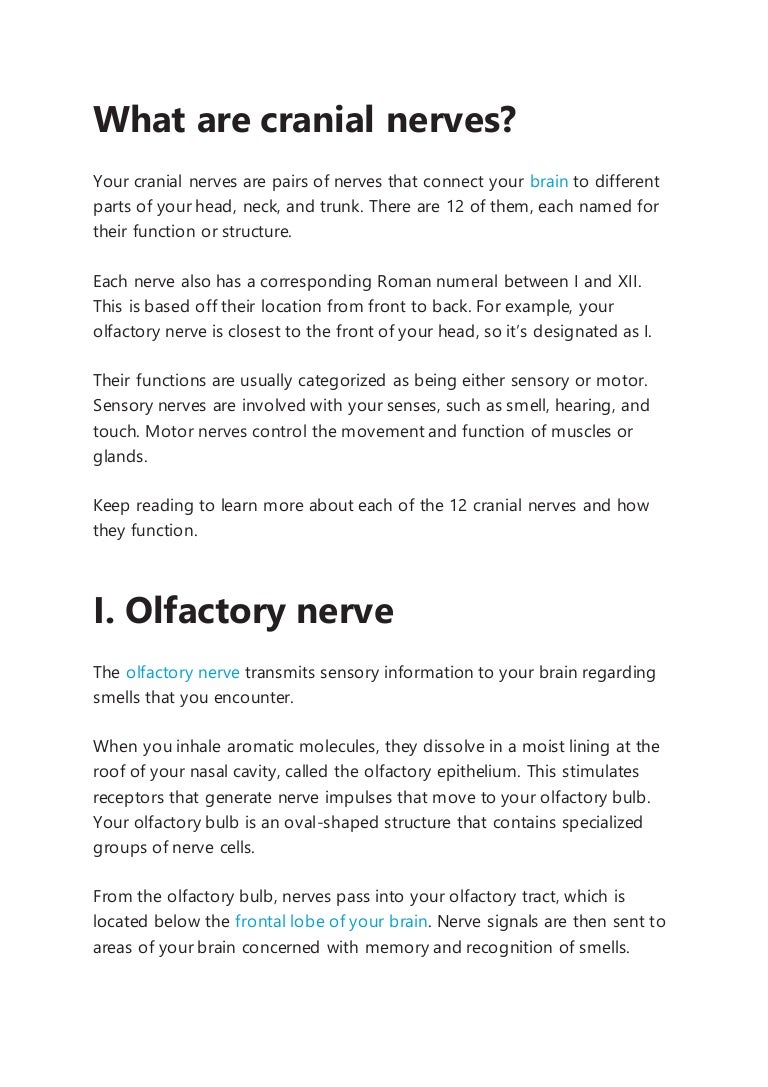 What are cranial nerves?

Your cranial nerves are pairs of nerves that connect your brain to different parts of your head, neck, and trunk. There are 12 of them, each named for their function or structure.

Each nerve also has a corresponding Roman numeral between I and XII. This is based off their location from front to back. For example, your olfactory nerve is closest to the front of your head, so it's designated as I.

Their functions are usually categorized as being either sensory or motor. Sensory nerves are involved with your senses, such as smell, hearing, and touch. Motor nerves control the movement and function of muscles or glands.

Keep reading to learn more about each of the 12 cranial nerves and how they function.

I. Olfactory nerve

The olfactory nerve transmits sensory information to your brain regarding smells that you encounter.

When you inhale aromatic molecules, they dissolve in a moist lining at the roof of your nasal cavity, called the olfactory epithelium. This stimulates receptors that generate nerve impulses that move to your olfactory bulb. Your olfactory bulb is an oval-shaped structure that contains specialized groups of nerve cells.

From the olfactory bulb, nerves pass into your olfactory tract, which is located below the frontal lobe of your brain. Nerve signals are then sent to areas of your brain concerned with memory and recognition of smells.